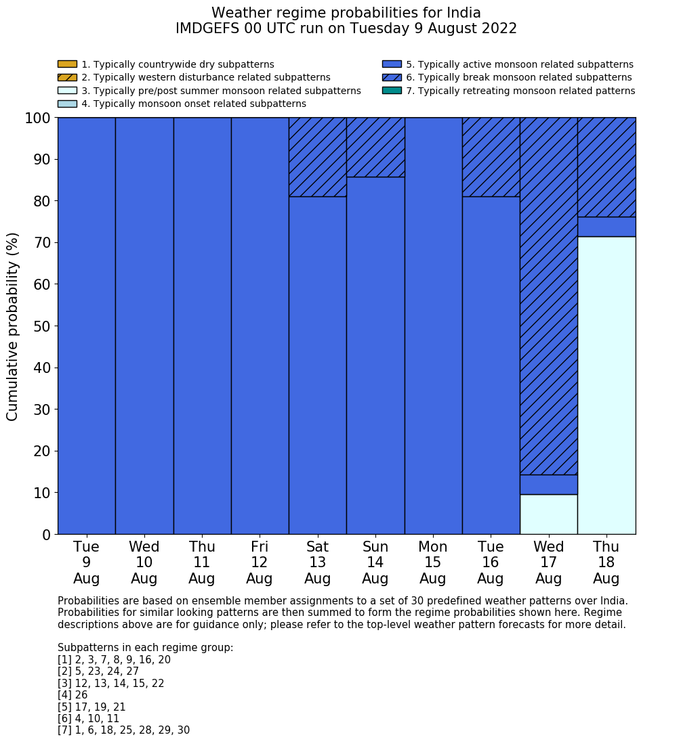 Weather regime probabilities for India
IMDGEFS 00 UTC run on Tuesday 9 August 2022

1. Typically countrywide dry subpatterns
2. Typically western disturbance related subpatterns
3. Typically pre/post summer monsoon related subpatterns
4. Typically monsoon onset related subpatterns
5. Typically active monsoon related subpatterns
6. Typically break monsoon related subpatterns
7. Typically retreating monsoon related patterns

Cumulative probability (%)

100
90
80
70
60
50
40
30
20
10
0

Tue 9 Aug
Wed 10 Aug
Thu 11 Aug
Fri 12 Aug
Sat 13 Aug
Sun 14 Aug
Mon 15 Aug
Tue 16 Aug
Wed 17 Aug
Thu 18 Aug

Probabilities are based on ensemble member assignments to a set of 30 predefined weather patterns over India. Probabilities for similar looking patterns are then summed to form the regime probabilities shown here. Regime descriptions above are for guidance only; please refer to the top-level weather pattern forecasts for more detail.

Subpatterns in each regime group:
[1] 2, 3, 7, 8, 9, 16, 20
[2] 5, 23, 24, 27
[3] 12, 13, 14, 15, 22
[4] 26
[5] 17, 19, 21
[6] 4, 10, 11
[7] 1, 6, 18, 25, 28, 29, 30